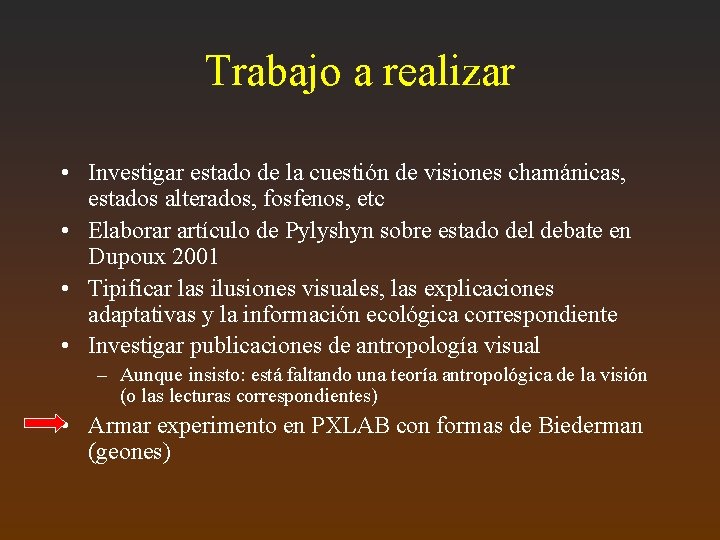 Trabajo a realizar

• Investigar estado de la cuestión de visiones chamánicas, estados alterados, fosfenos, etc
• Elaborar artículo de Pylyshyn sobre estado del debate en Dupoux 2001
• Tipificar las ilusiones visuales, las explicaciones adaptativas y la información ecológica correspondiente
• Investigar publicaciones de antropología visual
– Aunque insisto: está faltando una teoría antropológica de la visión (o las lecturas correspondientes)
• Armar experimento en PXLAB con formas de Biederman (geones)